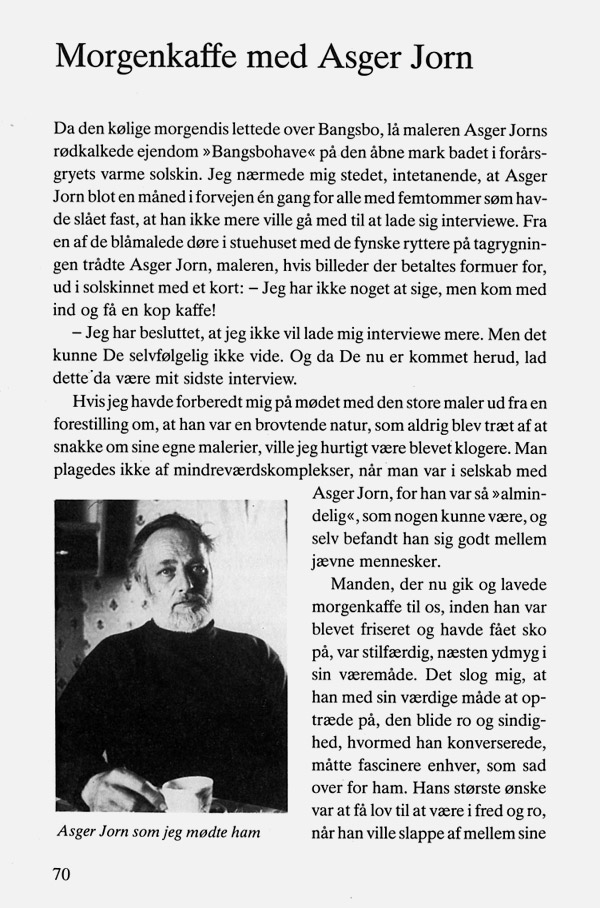 Morgenkaffe med Asger Jorn

Da den kølige morgendis lettede over Bangsbo, lå maleren Asger Jorns rødkalkede ejendom »Bangsbohave« på den åbne mark badet i forårsgryets varme solskin. Jeg nærmede mig stedet, intetanende, at Asger Jorn blot en måned i forvejen én gang for alle med femtommer søm havde slået fast, at han ikke mere ville gå med til at lade sig interviewe. Fra en af de blåmalede døre i stuehuset med de fynske ryttere på tagrygningen trådte Asger Jorn, maleren, hvis billeder der betaltes formuer for, ud i solskinnet med et kort: – Jeg har ikke noget at sige, men kom med ind og få en kop kaffe!

– Jeg har besluttet, at jeg ikke vil lade mig interviewe mere. Men det kunne De selvfølgelig ikke vide. Og da De nu er kommet herud, lad dette da være mit sidste interview.

Hvis jeg havde forberedt mig på mødet med den store maler ud fra en forestilling om, at han var en brovtende natur, som aldrig blev træt af at snakke om sine egne malerier, ville jeg hurtigt være blevet klogere. Man plagedes ikke af mindreværdskomplekser, når man var i selskab med Asger Jorn, for han var så »almindelig«, som nogen kunne være, og selv befandt han sig godt mellem jævne mennesker.

Manden, der nu gik og lavede morgenkaffe til os, inden han var blevet friseret og havde fået sko på, var stilfærdig, næsten ydmyg i sin væremåde. Det slog mig, at han med sin værdige måde at optræde på, den blide ro og sindighed, hvormed han konverserede, måtte fascinere enhver, som sad over for ham. Hans største ønske var at få lov til at være i fred og ro, når han ville slappe af mellem sine

Asger Jorn som jeg mødte ham

70